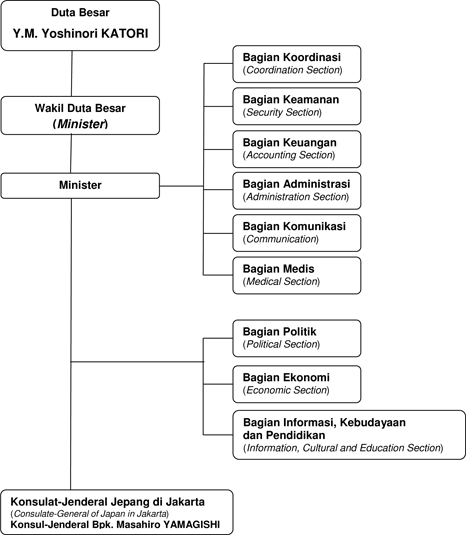 Duta Besar
Y.M. Yoshinori KATORI

Wakil Duta Besar
(Minister)

Minister

Bagian Koordinasi
(Coordination Section)

Bagian Keamanan
(Security Section)

Bagian Keuangan
(Accounting Section)

Bagian Administrasi
(Administration Section)

Bagian Komunikasi
(Communication)

Bagian Medis
(Medical Section)

Bagian Politik
(Political Section)

Bagian Ekonomi
(Economic Section)

Bagian Informasi, Kebudayaan dan Pendidikan
(Information, Cultural and Education Section)

Konsulat-Jenderal Jepang di Jakarta
(Consulate-General of Japan in Jakarta)
Konsul-Jenderal Bpk. Masahiro YAMAGISHI